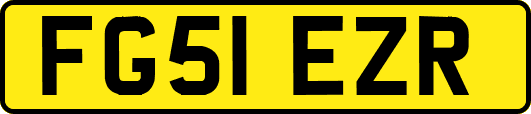 FG51 EZR